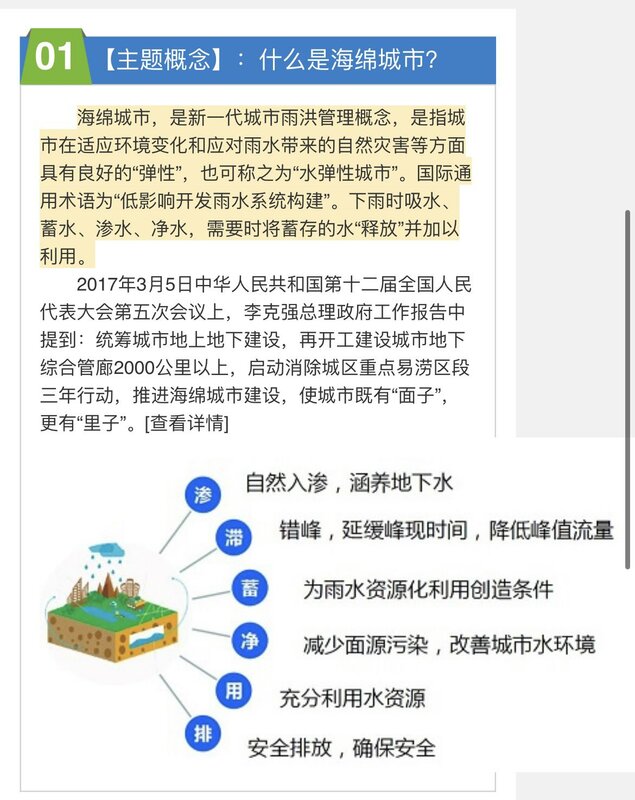 01 【主题概念】：什么是海绵城市?

海绵城市，是新一代城市雨洪管理概念，是指城市在适应环境变化和应对雨水带来的自然灾害等方面具有良好的“弹性”，也可称之为“水弹性城市”。国际通用术语为“低影响开发雨水系统构建”。下雨时吸水、蓄水、渗水、净水，需要时将蓄存的水“释放”并加以利用。

2017年3月5日中华人民共和国第十二届全国人民代表大会第五次会议上，李克强总理政府工作报告中提到：统筹城市地上地下建设，再开工建设城市地下综合管廊2000公里以上，启动消除城区重点易涝区段三年行动，推进海绵城市建设，使城市既有“面子”，更有“里子”。[查看详情]

渗 自然入渗，涵养地下水
滞 错峰，延缓峰现时间，降低峰值流量
蓄 为雨水资源化利用创造条件
净 减少面源污染，改善城市水环境
用 充分利用水资源
排 安全排放，确保安全